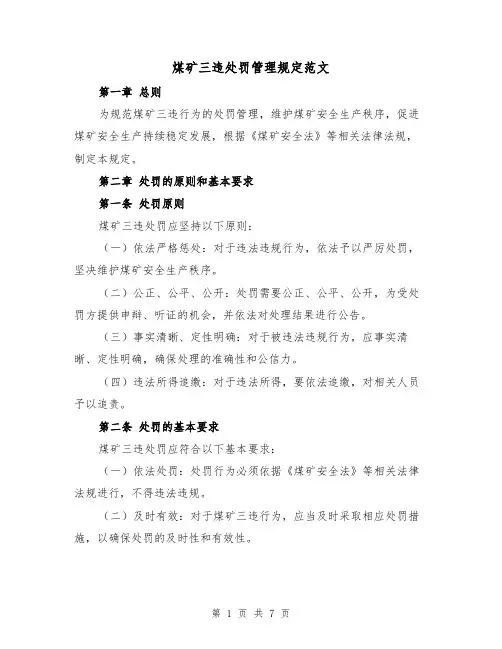 煤矿三违处罚管理规定范文

第一章 总则

为规范煤矿三违行为的处罚管理，维护煤矿安全生产秩序，促进煤矿安全生产持续稳定发展，根据《煤矿安全法》等相关法律法规，制定本规定。

第二章 处罚的原则和基本要求

第一条 处罚原则

煤矿三违处罚应坚持以下原则：

（一）依法严格惩处：对于违法违规行为，依法予以严厉处罚，坚决维护煤矿安全生产秩序。

（二）公正、公平、公开：处罚需要公正、公平、公开，为受处罚方提供申辩、听证的机会，并依法对处理结果进行公告。

（三）事实清晰、定性明确：对于被违法违规行为，应事实清晰、定性明确，确保处理的准确性和公信力。

（四）违法所得追缴：对于违法所得，要依法追缴，对相关人员予以追责。

第二条 处罚的基本要求

煤矿三违处罚应符合以下基本要求：

（一）依法处罚：处罚行为必须依据《煤矿安全法》等相关法律法规进行，不得违法违规。

（二）及时有效：对于煤矿三违行为，应当及时采取相应处罚措施，以确保处罚的及时性和有效性。

第 1 页 共 7 页